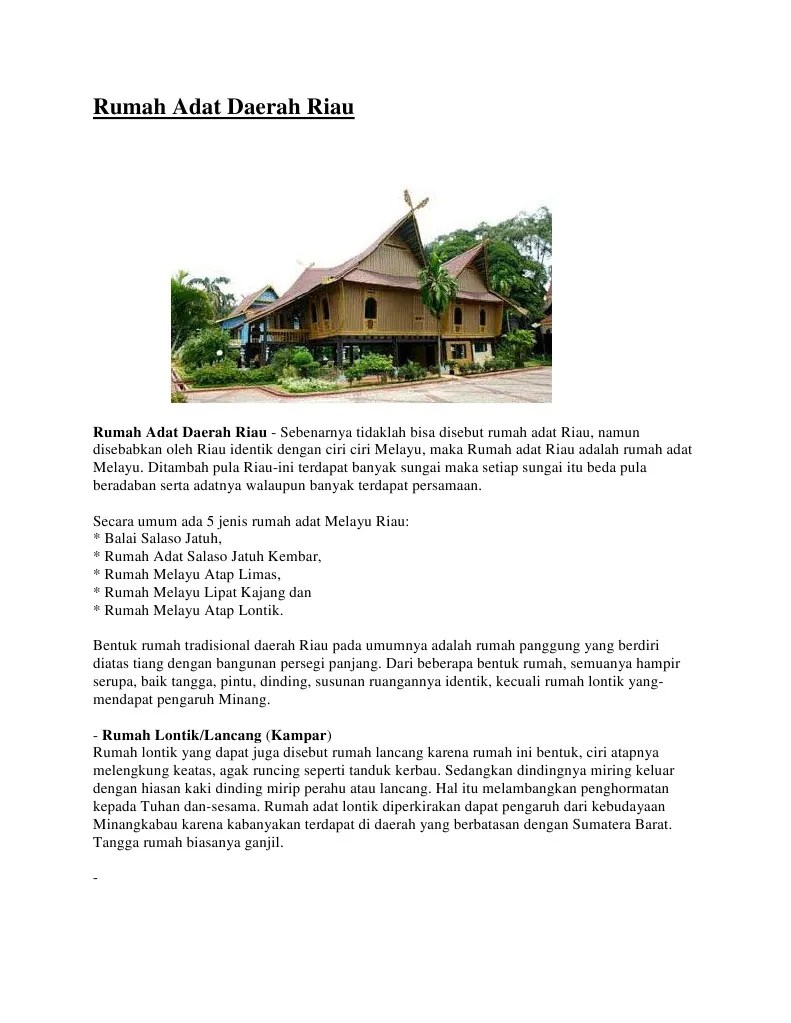 Rumah Adat Daerah Riau

Rumah Adat Daerah Riau - Sebenarnya tidaklah bisa disebut rumah adat Riau, namun disebabkan oleh Riau identik dengan ciri ciri Melayu, maka Rumah adat Riau adalah rumah adat Melayu. Ditambah pula Riau-ini terdapat banyak sungai maka setiap sungai itu beda pula beradaban serta adatnya walaupun banyak terdapat persamaan.

Secara umum ada 5 jenis rumah adat Melayu Riau:
* Balai Salaso Jatuh,
* Rumah Adat Salaso Jatuh Kembar,
* Rumah Melayu Atap Limas,
* Rumah Melayu Lipat Kajang dan
* Rumah Melayu Atap Lontik.

Bentuk rumah tradisional daerah Riau pada umumnya adalah rumah panggung yang berdiri diatas tiang dengan bangunan persegi panjang. Dari beberapa bentuk rumah, semuanya hampir serupa, baik tangga, pintu, dinding, susunan ruangannya identik, kecuali rumah lontik yang-mendapat pengaruh Minang.

- Rumah Lontik/Lancang (Kampar)
Rumah lontik yang dapat juga disebut rumah lancang karena rumah ini bentuk, ciri atapnya melengkung keatas, agak runcing seperti tanduk kerbau. Sedangkan dindingnya miring keluar dengan hiasan kaki dinding mirip perahu atau lancang. Hal itu melambangkan penghormatan kepada Tuhan dan-sesama. Rumah adat lontik diperkirakan dapat pengaruh dari kebudayaan Minangkabau karena kabanyakan terdapat di daerah yang berbatasan dengan Sumatera Barat. Tangga rumah biasanya ganjil.

-